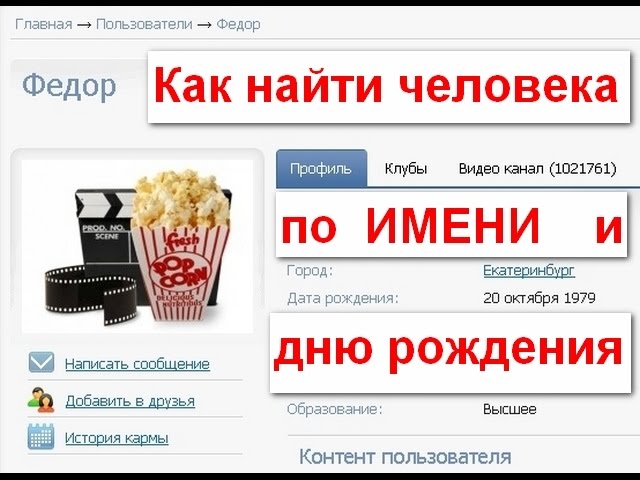 Главная → Пользователи → Федор

Федор

Как найти человека

Профиль Клубы Видео канал (1021761)

по ИМЕНИ и

PROD. NO. SCENE

fresh POP CORN DELICIOUS NUTRITIOUS

Город: Екатеринбург

Дата рождения: 20 октября 1979

дню рождения

Образование: Высшее

Написать сообщение

Добавить в друзья

История кармы

Контент пользователя